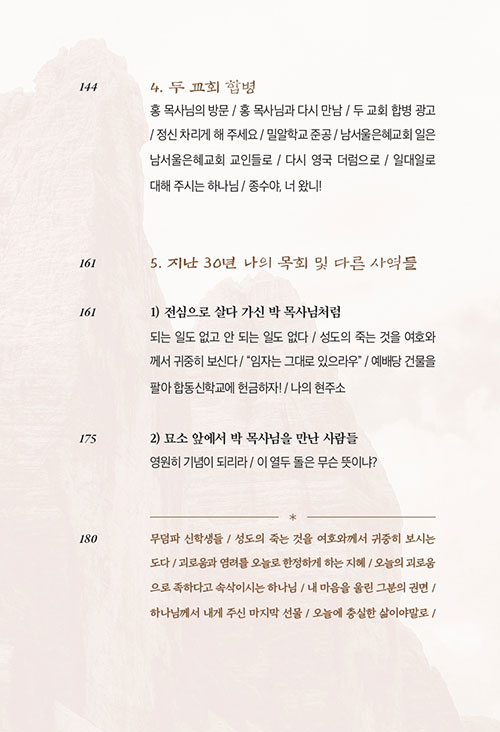 144

4. 두 교회 합병

홍 목사님의 방문 / 홍 목사님과 다시 만남 / 두 교회 합병 광고 / 정신 차리게 해 주세요 / 밀알학교 준공 / 남서울은혜교회 일은 남서울은혜교회 교인들로 / 다시 영국 더럼으로 / 일대일로 대해 주시는 하나님 / 종수야, 너 왔니!

161

5. 지난 30년 나의 목회 및 다른 사역들

161

1) 전심으로 살다 가신 박 목사님처럼

되는 일도 없고 안 되는 일도 없다 / 성도의 죽는 것을 여호와께서 귀중히 보신다 / "임자는 그대로 있으라우" / 예배당 건물을 팔아 합동신학교에 헌금하자! / 나의 현주소

175

2) 묘소 앞에서 박 목사님을 만난 사람들

영원히 기념이 되리라 / 이 열두 돌은 무슨 뜻이냐?

*

180

무덤파 신학생들 / 성도의 죽는 것을 여호와께서 귀중히 보시는도다 / 괴로움과 염려를 오늘로 한정하게 하는 지혜 / 오늘의 괴로움으로 족하다고 속삭이시는 하나님 / 내 마음을 울린 그분의 권면 / 하나님께서 내게 주신 마지막 선물 / 오늘에 충실한 삶이야말로 /